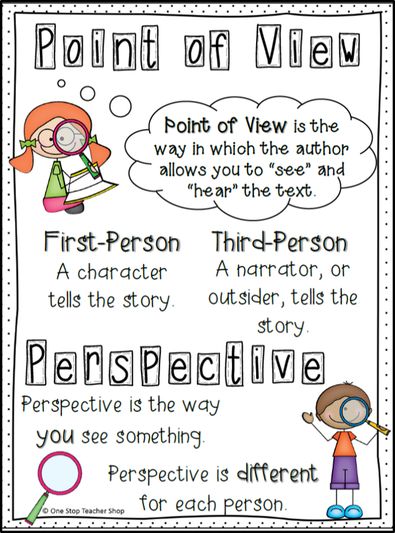 Point of View

Point of View is the way in which the author allows you to "see" and "hear" the text.

First-Person
A character tells the story.

Third-Person
A narrator, or outsider, tells the story.

Perspective

Perspective is the way you see something.

Perspective is different for each person.

© One Stop Teacher Shop